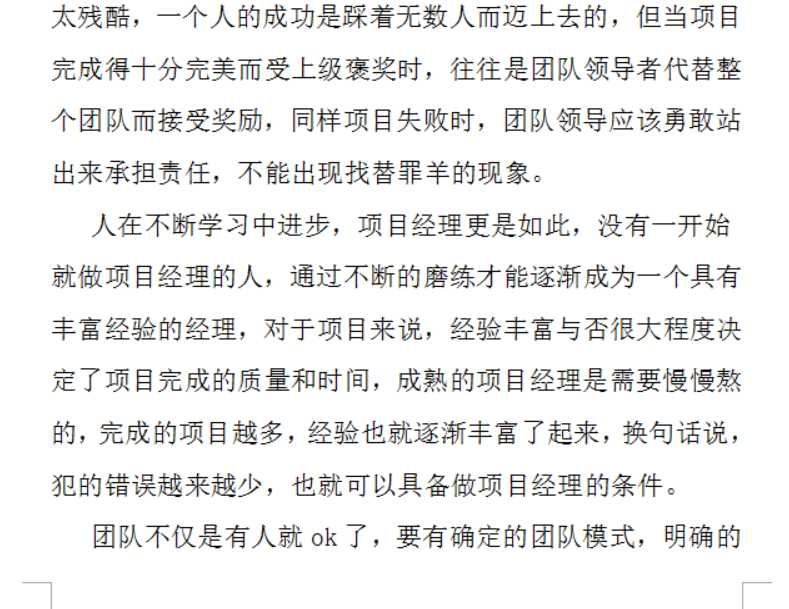 太残酷，一个人的成功是踩着无数人而迈上去的，但当项目完成得十分完美而受上级褒奖时，往往是团队领导者代替整个团队而接受奖励，同样项目失败时，团队领导应该勇敢站出来承担责任，不能出现找替罪羊的现象。

人在不断学习中进步，项目经理更是如此，没有一开始就做项目经理的人，通过不断的磨练才能逐渐成为一个具有丰富经验的经理，对于项目来说，经验丰富与否很大程度决定了项目完成的质量和时间，成熟的项目经理是需要慢慢熬的，完成的项目越多，经验也就逐渐丰富了起来，换句话说，犯的错误越来越少，也就可以具备做项目经理的条件。

团队不仅是有人就 ok 了，要有确定的团队模式，明确的